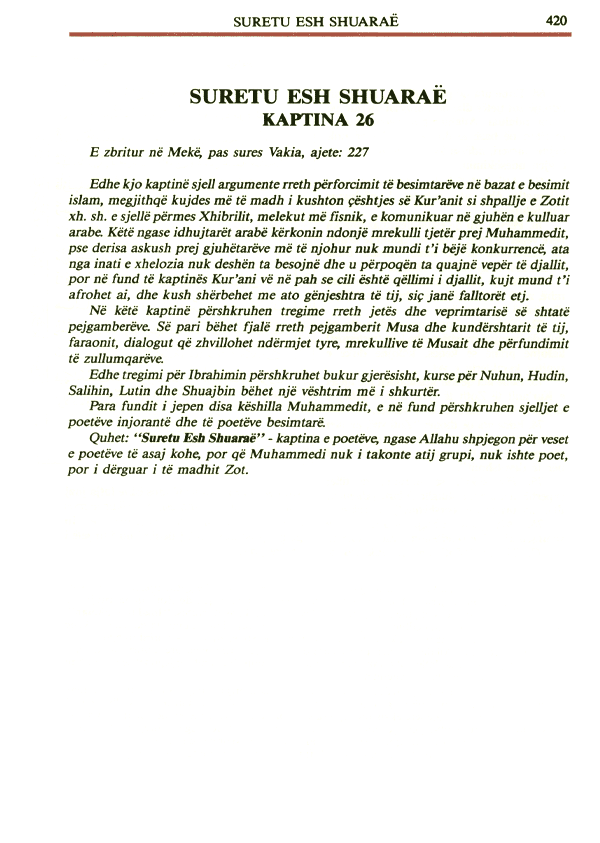 SURETU ESH SHUARAË 420

SURETU ESH SHUARAË
KAPTINA 26

E zbritur në Mekë, pas sures Vakia, ajete: 227

Edhe kjo kaptinë sjell argumente rreth përforcimit të besimtarëve në bazat e besimit islam, megjithqë kujdes më të madh i kushton çështjes së Kur'anit si shpallje e Zotit xh. sh. e sjellë përmes Xhibrilit, melekut më fisnik, e komunikuar në gjuhën e kulluar arabe. Këtë ngase idhujtarët arabë kërkonin ndonjë mrekulli tjetër prej Muhammedit, pse derisa askush prej gjuhëtarëve më të njohur nuk mundi t'i bëjë konkurrencë, ata nga inati e xhelozia nuk deshën ta besojnë dhe u përpoqën ta quajnë vepër të djallit, por në fund të kaptinës Kur'ani vë në pah se cili është qëllimi i djallit, kujt mund t'i afrohet ai, dhe kush shërbehet me ato gënjeshtra të tij, siç janë falltorët etj.

Në këtë kaptinë përshkruhen tregime rreth jetës dhe veprimtarisë së shtatë pejgamberëve. Së pari bëhet fjalë rreth pejgamberit Musa dhe kundërshtarit të tij, faraonit, dialogut që zhvillohet ndërmjet tyre, mrekullive të Musait dhe përfundimit të zullumqarëve.

Edhe tregimi për Ibrahimin përshkruhet bukur gjerësisht, kurse për Nuhun, Hudin, Salihin, Lutin dhe Shuajbin bëhet një vështrim më i shkurtër.

Para fundit i jepen disa këshilla Muhammedit, e në fund përshkruhen sjelljet e poetëve injorantë dhe të poetëve besimtarë.

Quhet: "Suretu Esh Shuaraë" - kaptina e poetëve, ngase Allahu shpjegon për veset e poetëve të asaj kohe, por që Muhammedi nuk i takonte atij grupi, nuk ishte poet, por i dërguar i të madhit Zot.